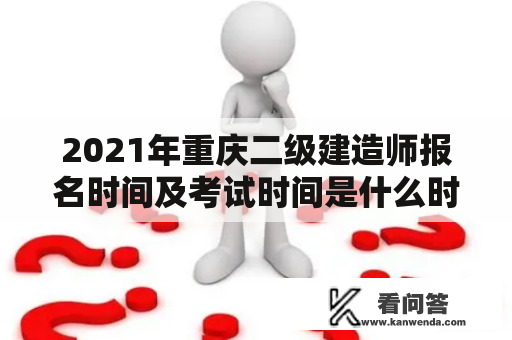 2021年重庆二级建造师报名时间及考试时间是什么时

看问答
www.kanwenda.com